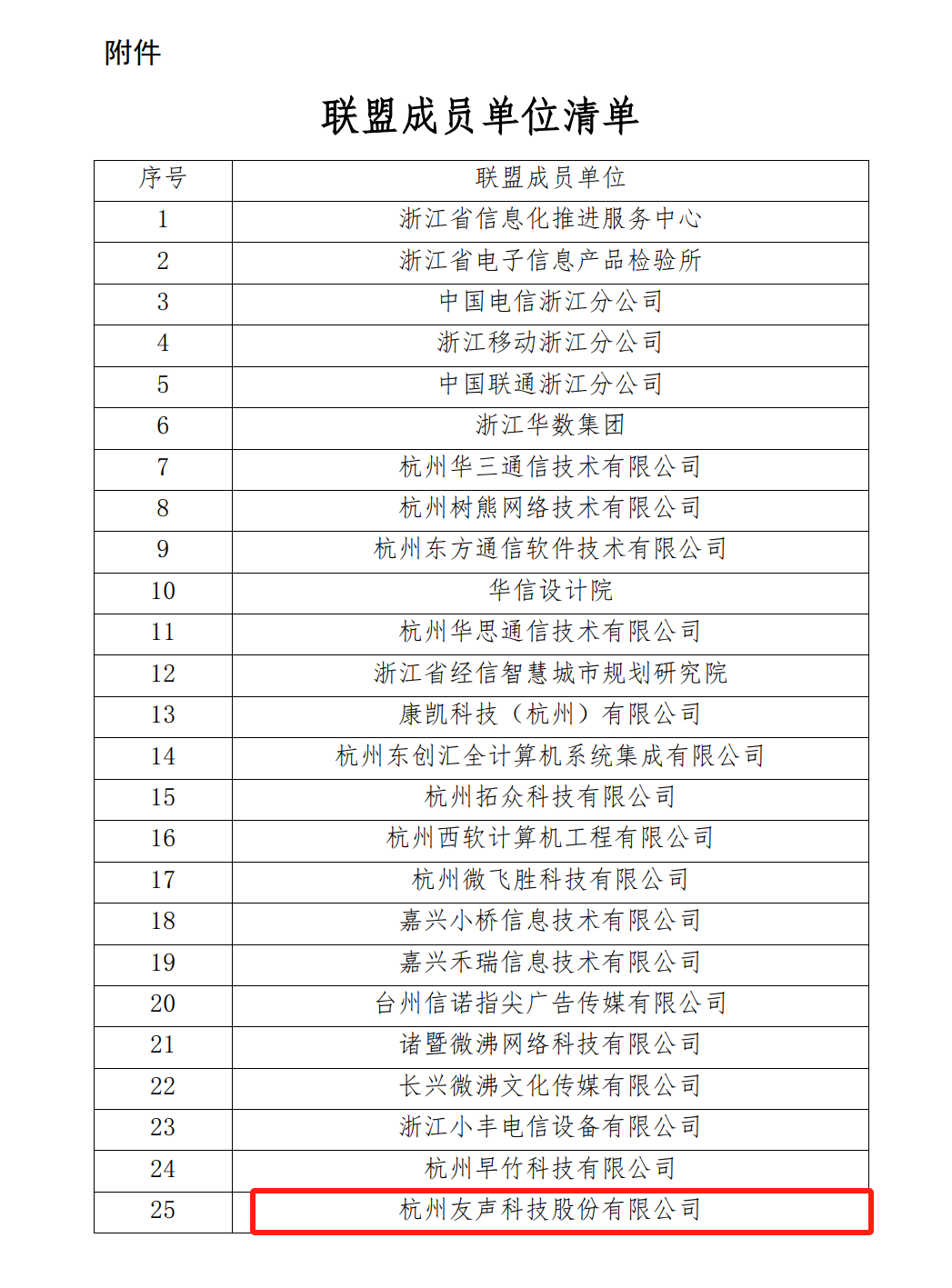 附件

联盟成员单位清单

| 序号 | 联盟成员单位 |
|---|---|
| 1 | 浙江省信息化推进服务中心 |
| 2 | 浙江省电子信息产品检验所 |
| 3 | 中国电信浙江分公司 |
| 4 | 浙江移动浙江分公司 |
| 5 | 中国联通浙江分公司 |
| 6 | 浙江华数集团 |
| 7 | 杭州华三通信技术有限公司 |
| 8 | 杭州树熊网络技术有限公司 |
| 9 | 杭州东方通信软件技术有限公司 |
| 10 | 华信设计院 |
| 11 | 杭州华思通信技术有限公司 |
| 12 | 浙江省经信智慧城市规划研究院 |
| 13 | 康凯科技（杭州）有限公司 |
| 14 | 杭州东创汇全计算机系统集成有限公司 |
| 15 | 杭州拓众科技有限公司 |
| 16 | 杭州西软计算机工程有限公司 |
| 17 | 杭州微飞胜科技有限公司 |
| 18 | 嘉兴小桥信息技术有限公司 |
| 19 | 嘉兴禾瑞信息技术有限公司 |
| 20 | 台州信诺指尖广告传媒有限公司 |
| 21 | 诸暨微沸网络科技有限公司 |
| 22 | 长兴微沸文化传媒有限公司 |
| 23 | 浙江小丰电信设备有限公司 |
| 24 | 杭州早竹科技有限公司 |
| 25 | 杭州友声科技股份有限公司 |